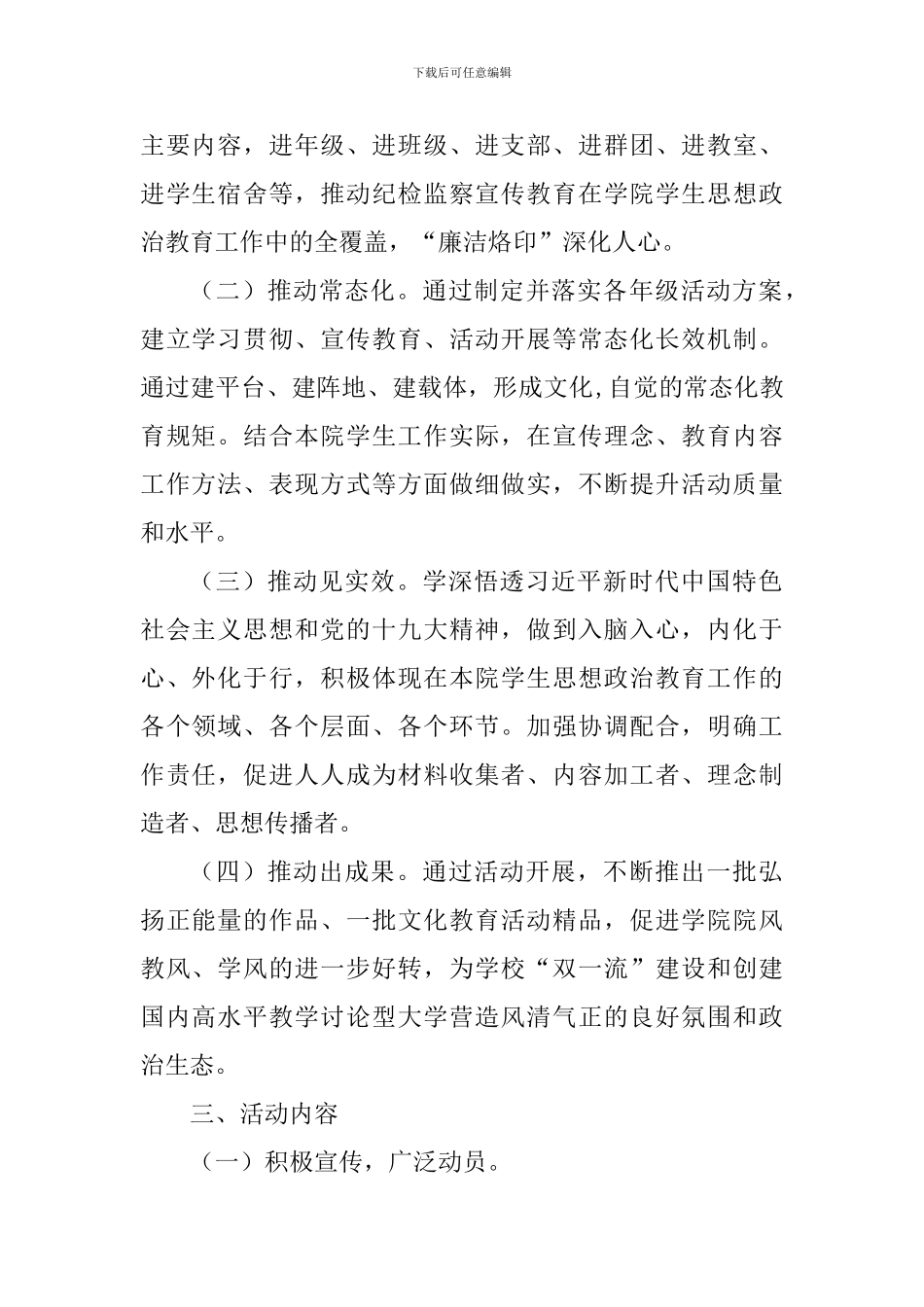 下载后可任意编辑

主要内容，进年级、进班级、进支部、进群团、进教室、进学生宿舍等，推动纪检监察宣传教育在学院学生思想政治教育工作中的全覆盖，“廉洁烙印”深化人心。

（二）推动常态化。通过制定并落实各年级活动方案，建立学习贯彻、宣传教育、活动开展等常态化长效机制。通过建平台、建阵地、建载体，形成文化,自觉的常态化教育规矩。结合本院学生工作实际，在宣传理念、教育内容工作方法、表现方式等方面做细做实，不断提升活动质量和水平。

（三）推动见实效。学深悟透习近平新时代中国特色社会主义思想和党的十九大精神，做到入脑入心，内化于心、外化于行，积极体现在本院学生思想政治教育工作的各个领域、各个层面、各个环节。加强协调配合，明确工作责任，促进人人成为材料收集者、内容加工者、理念制造者、思想传播者。

（四）推动出成果。通过活动开展，不断推出一批弘扬正能量的作品、一批文化教育活动精品，促进学院院风教风、学风的进一步好转，为学校“双一流”建设和创建国内高水平教学讨论型大学营造风清气正的良好氛围和政治生态。

三、活动内容

（一）积极宣传，广泛动员。